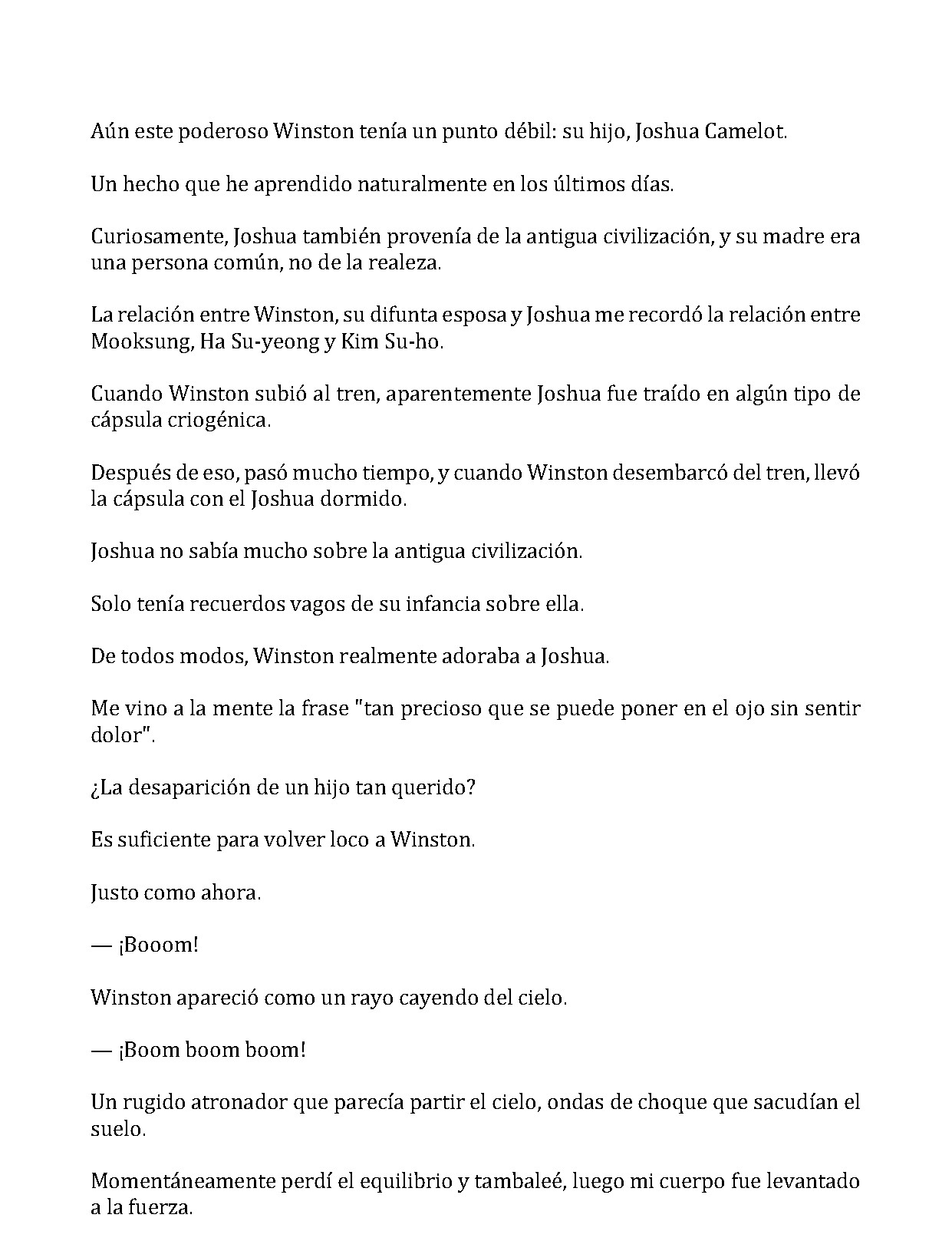 Aún este poderoso Winston tenía un punto débil: su hijo, Joshua Camelot.

Un hecho que he aprendido naturalmente en los últimos días.

Curiosamente, Joshua también provenía de la antigua civilización, y su madre era una persona común, no de la realeza.

La relación entre Winston, su difunta esposa y Joshua me recordó la relación entre Mooksung, Ha Su-yeong y Kim Su-ho.

Cuando Winston subió al tren, aparentemente Joshua fue traído en algún tipo de cápsula criogénica.

Después de eso, pasó mucho tiempo, y cuando Winston desembarcó del tren, llevó la cápsula con el Joshua dormido.

Joshua no sabía mucho sobre la antigua civilización.

Solo tenía recuerdos vagos de su infancia sobre ella.

De todos modos, Winston realmente adoraba a Joshua.

Me vino a la mente la frase "tan precioso que se puede poner en el ojo sin sentir dolor".

¿La desaparición de un hijo tan querido?

Es suficiente para volver loco a Winston.

Justo como ahora.

— ¡Booom!

Winston apareció como un rayo cayendo del cielo.

— ¡Boom boom boom!

Un rugido atronador que parecía partir el cielo, ondas de choque que sacudían el suelo.

Momentáneamente perdí el equilibrio y tambaleé, luego mi cuerpo fue levantado a la fuerza.